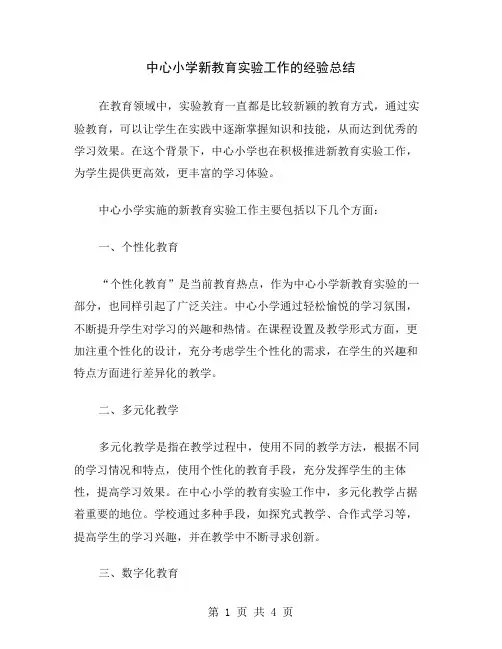 中心小学新教育实验工作的经验总结

在教育领域中，实验教育一直都是比较新颖的教育方式，通过实验教育，可以让学生在实践中逐渐掌握知识和技能，从而达到优秀的学习效果。在这个背景下，中心小学也在积极推进新教育实验工作，为学生提供更高效，更丰富的学习体验。

中心小学实施的新教育实验工作主要包括以下几个方面：

一、个性化教育

“个性化教育”是当前教育热点，作为中心小学新教育实验的一部分，也同样引起了广泛关注。中心小学通过轻松愉悦的学习氛围，不断提升学生对学习的兴趣和热情。在课程设置及教学形式方面，更加注重个性化的设计，充分考虑学生个性化的需求，在学生的兴趣和特点方面进行差异化的教学。

二、多元化教学

多元化教学是指在教学过程中，使用不同的教学方法，根据不同的学习情况和特点，使用个性化的教育手段，充分发挥学生的主体性，提高学习效果。在中心小学的教育实验工作中，多元化教学占据着重要的地位。学校通过多种手段，如探究式教学、合作式学习等，提高学生的学习兴趣，并在教学中不断寻求创新。

三、数字化教育

第 1 页 共 4 页